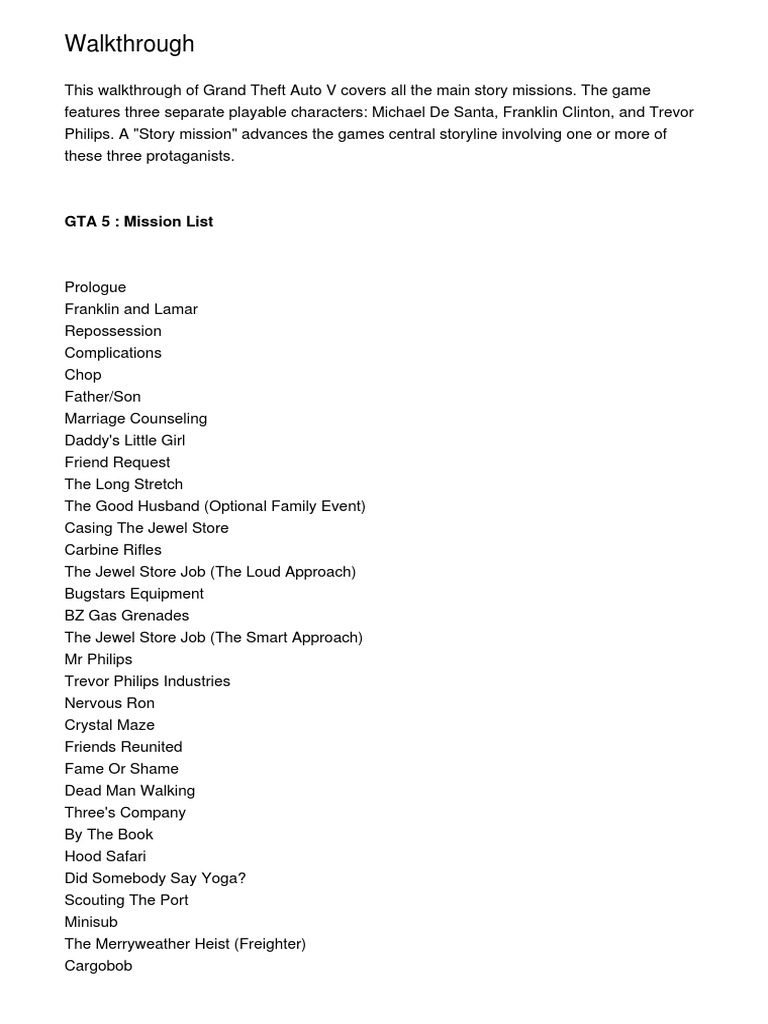 Walkthrough

This walkthrough of Grand Theft Auto V covers all the main story missions. The game features three separate playable characters: Michael De Santa, Franklin Clinton, and Trevor Philips. A "Story mission" advances the games central storyline involving one or more of these three protaganists.

GTA 5 : Mission List

Prologue
Franklin and Lamar
Repossession
Complications
Chop
Father/Son
Marriage Counseling
Daddy's Little Girl
Friend Request
The Long Stretch
The Good Husband (Optional Family Event)
Casing The Jewel Store
Carbine Rifles
The Jewel Store Job (The Loud Approach)
Bugstars Equipment
BZ Gas Grenades
The Jewel Store Job (The Smart Approach)
Mr Philips
Trevor Philips Industries
Nervous Ron
Crystal Maze
Friends Reunited
Fame Or Shame
Dead Man Walking
Three's Company
By The Book
Hood Safari
Did Somebody Say Yoga?
Scouting The Port
Minisub
The Merryweather Heist (Freighter)
Cargobob